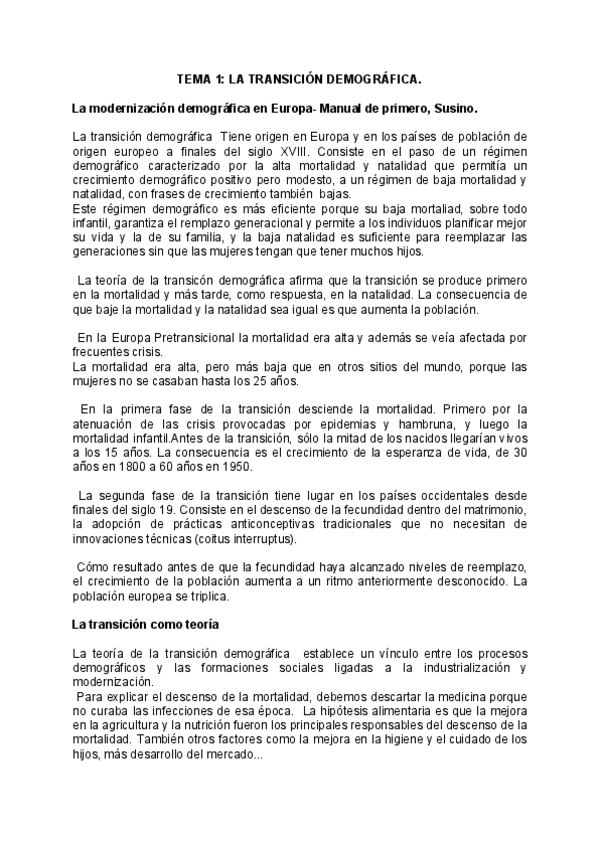 TEMA 1: LA TRANSICIÓN DEMOGRÁFICA.

La modernización demográfica en Europa- Manual de primero, Susino.

La transición demográfica Tiene origen en Europa y en los países de población de origen europeo a finales del siglo XVIII. Consiste en el paso de un régimen demográfico caracterizado por la alta mortalidad y natalidad que permitía un crecimiento demográfico positivo pero modesto, a un régimen de baja mortalidad y natalidad, con frases de crecimiento también bajas.
Este régimen demográfico es más eficiente porque su baja mortaliad, sobre todo infantil, garantiza el remplazo generacional y permite a los individuos planificar mejor su vida y la de su familia, y la baja natalidad es suficiente para reemplazar las generaciones sin que las mujeres tengan que tener muchos hijos.

La teoría de la transicón demográfica afirma que la transición se produce primero en la mortalidad y más tarde, como respuesta, en la natalidad. La consecuencia de que baje la mortalidad y la natalidad sea igual es que aumenta la población.

En la Europa Pretransicional la mortalidad era alta y además se veía afectada por frecuentes crisis.
La mortalidad era alta, pero más baja que en otros sitios del mundo, porque las mujeres no se casaban hasta los 25 años.

En la primera fase de la transición desciende la mortalidad. Primero por la atenuación de las crisis provocadas por epidemias y hambruna, y luego la mortalidad infantil.Antes de la transición, sólo la mitad de los nacidos llegarían vivos a los 15 años. La consecuencia es el crecimiento de la esperanza de vida, de 30 años en 1800 a 60 años en 1950.

La segunda fase de la transición tiene lugar en los países occidentales desde finales del siglo 19. Consiste en el descenso de la fecundidad dentro del matrimonio, la adopción de prácticas anticonceptivas tradicionales que no necesitan de innovaciones técnicas (coitus interruptus).

Cómo resultado antes de que la fecundidad haya alcanzado niveles de reemplazo, el crecimiento de la población aumenta a un ritmo anteriormente desconocido. La población europea se triplica.

La transición como teoría

La teoría de la transición demográfica establece un vínculo entre los procesos demográficos y las formaciones sociales ligadas a la industrialización y modernización.
Para explicar el descenso de la mortalidad, debemos descartar la medicina porque no curaba las infecciones de esa época. La hipótesis alimentaria es que la mejora en la agricultura y la nutrición fueron los principales responsables del descenso de la mortalidad. También otros factores como la mejora en la higiene y el cuidado de los hijos, más desarrollo del mercado...